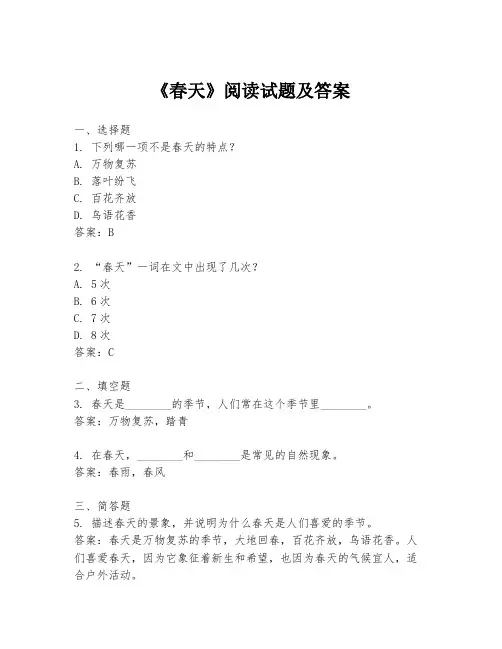 《春天》阅读试题及答案

一、选择题
1. 下列哪一项不是春天的特点？
A. 万物复苏
B. 落叶纷飞
C. 百花齐放
D. 鸟语花香
答案：B

2. “春天”一词在文中出现了几次？
A. 5次
B. 6次
C. 7次
D. 8次
答案：C

二、填空题
3. 春天是________的季节，人们常在这个季节里________。
答案：万物复苏，踏青

4. 在春天，________和________是常见的自然现象。
答案：春雨，春风

三、简答题
5. 描述春天的景象，并说明为什么春天是人们喜爱的季节。
答案：春天是万物复苏的季节，大地回春，百花齐放，鸟语花香。人们喜爱春天，因为它象征着新生和希望，也因为春天的气候宜人，适合户外活动。